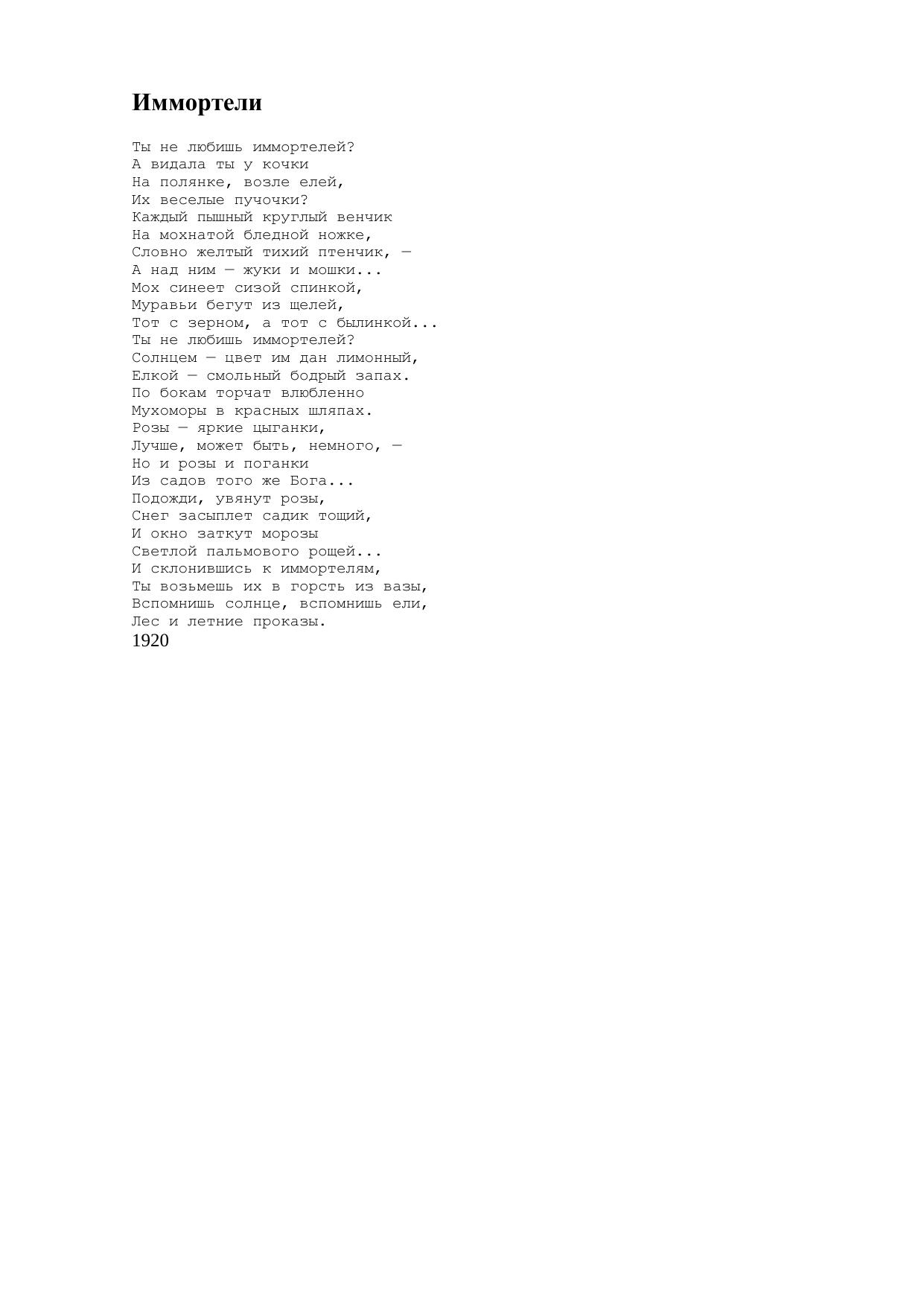 Иммортели

Ты не любишь иммортелей?
А видала ты у кочки
На полянке, возле елей,
Их веселые пучочки?
Каждый пышный круглый венчик
На мохнатой бледной ножке,
Словно желтый тихий птенчик, —
А над ним — жуки и мошки...
Мох синеет сизой спинкой,
Муравьи бегут из щелей,
Тот с зерном, а тот с былинкой...
Ты не любишь иммортелей?
Солнцем — цвет им дан лимонный,
Елкой — смольный бодрый запах.
По бокам торчат влюбленно
Мухоморы в красных шляпах.
Розы — яркие цыганки,
Лучше, может быть, немного, —
Но и розы и поганки
Из садов того же Бога...
Подожди, увянут розы,
Снег засыплет садик тощий,
И окно заткут морозы
Светлой пальмового рощей...
И склонившись к иммортелям,
Ты возьмешь их в горсть из вазы,
Вспомнишь солнце, вспомнишь ели,
Лес и летние проказы.
1920